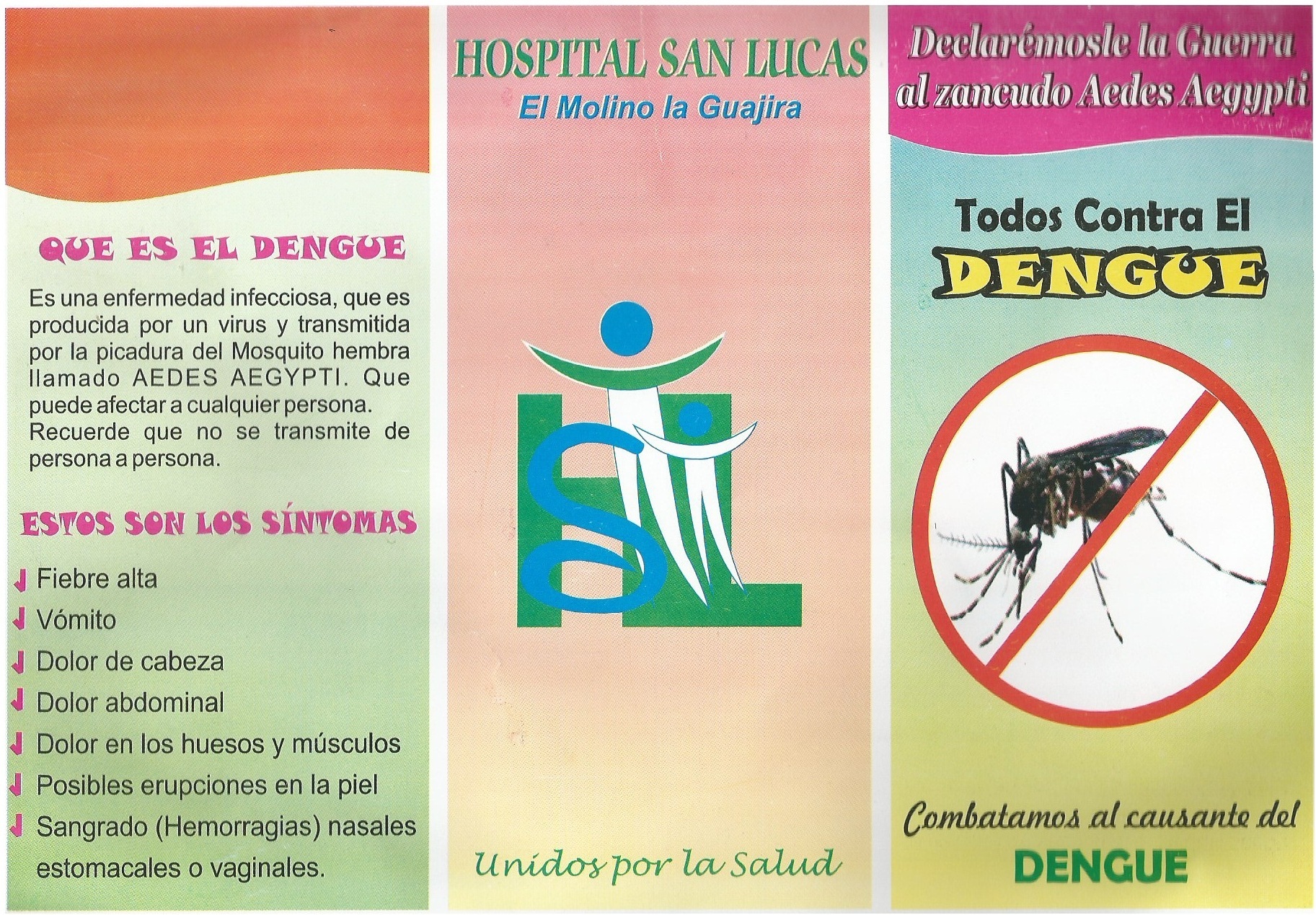 QUE ES EL DENGUE

Es una enfermedad infecciosa, que es producida por un virus y transmitida por la picadura del Mosquito hembra llamado AEDES AEGYPTI. Que puede afectar a cualquier persona. Recuerde que no se transmite de persona a persona.

ESTOS SON LOS SÍNTOMAS

Fiebre alta
Vómito
Dolor de cabeza
Dolor abdominal
Dolor en los huesos y músculos
Posibles erupciones en la piel
Sangrado (Hemorragias) nasales estomacales o vaginales.

HOSPITAL SAN LUCAS
El Molino la Guajira

Unidos por la Salud

Declarémosle la Guerra al zancudo Aedes Aegypti

Todos Contra El
DENGUE

Combatamos al causante del
DENGUE